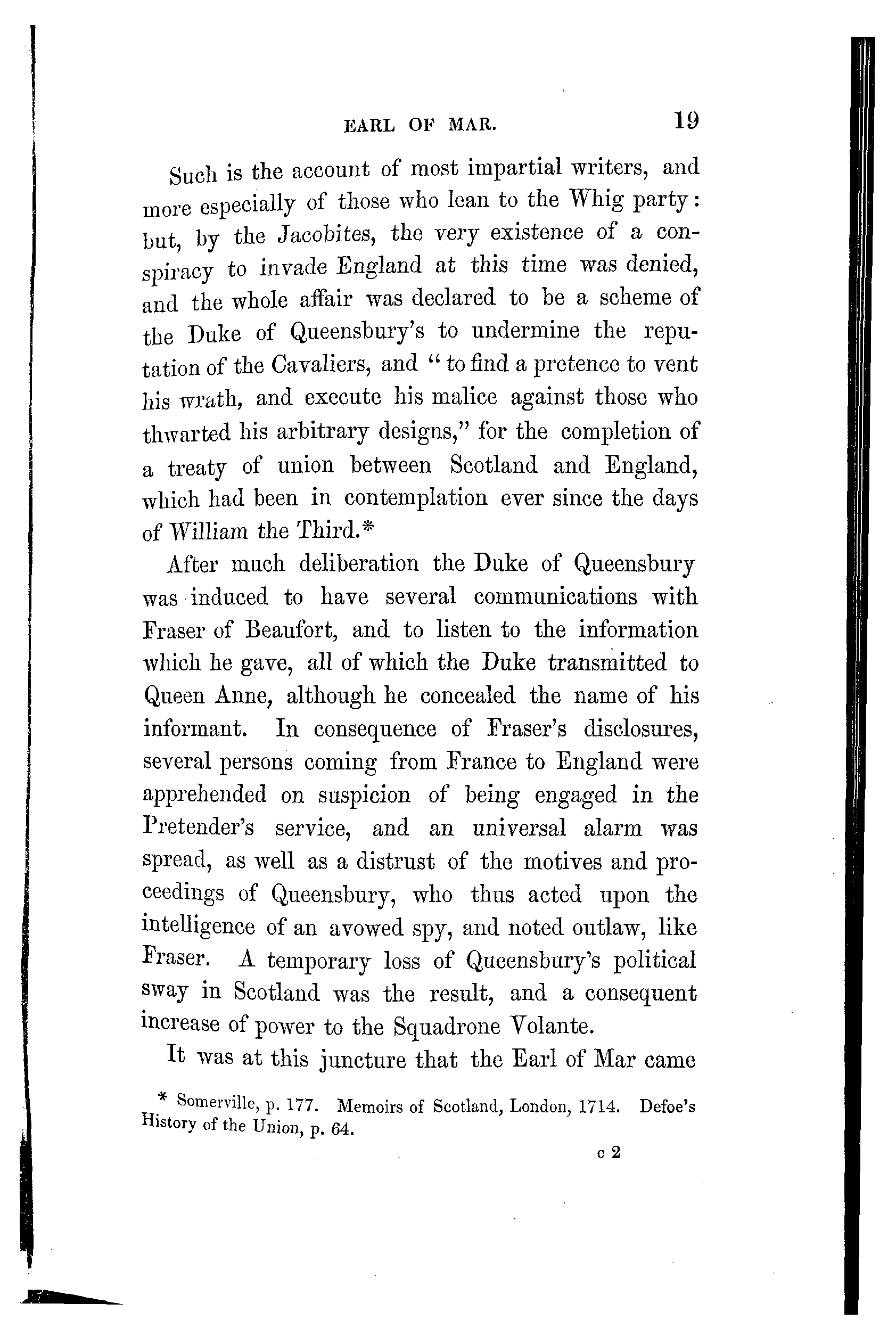 EARL OF MAR. 19

Such is the account of most impartial writers, and more especially of those who lean to the Whig party: but, by the Jacobites, the very existence of a conspiracy to invade England at this time was denied, and the whole affair was declared to be a scheme of the Duke of Queensbury's to undermine the reputation of the Cavaliers, and "to find a pretence to vent his wrath, and execute his malice against those who thwarted his arbitrary designs," for the completion of a treaty of union between Scotland and England, which had been in contemplation ever since the days of William the Third.*

After much deliberation the Duke of Queensbury was induced to have several communications with Fraser of Beaufort, and to listen to the information which he gave, all of which the Duke transmitted to Queen Anne, although he concealed the name of his informant. In consequence of Fraser's disclosures, several persons coming from France to England were apprehended on suspicion of being engaged in the Pretender's service, and an universal alarm was spread, as well as a distrust of the motives and proceedings of Queensbury, who thus acted upon the intelligence of an avowed spy, and noted outlaw, like Fraser. A temporary loss of Queensbury's political sway in Scotland was the result, and a consequent increase of power to the Squadrone Volante.

It was at this juncture that the Earl of Mar came

* Somerville, p. 177. Memoirs of Scotland, London, 1714. Defoe's History of the Union, p. 64.

c 2